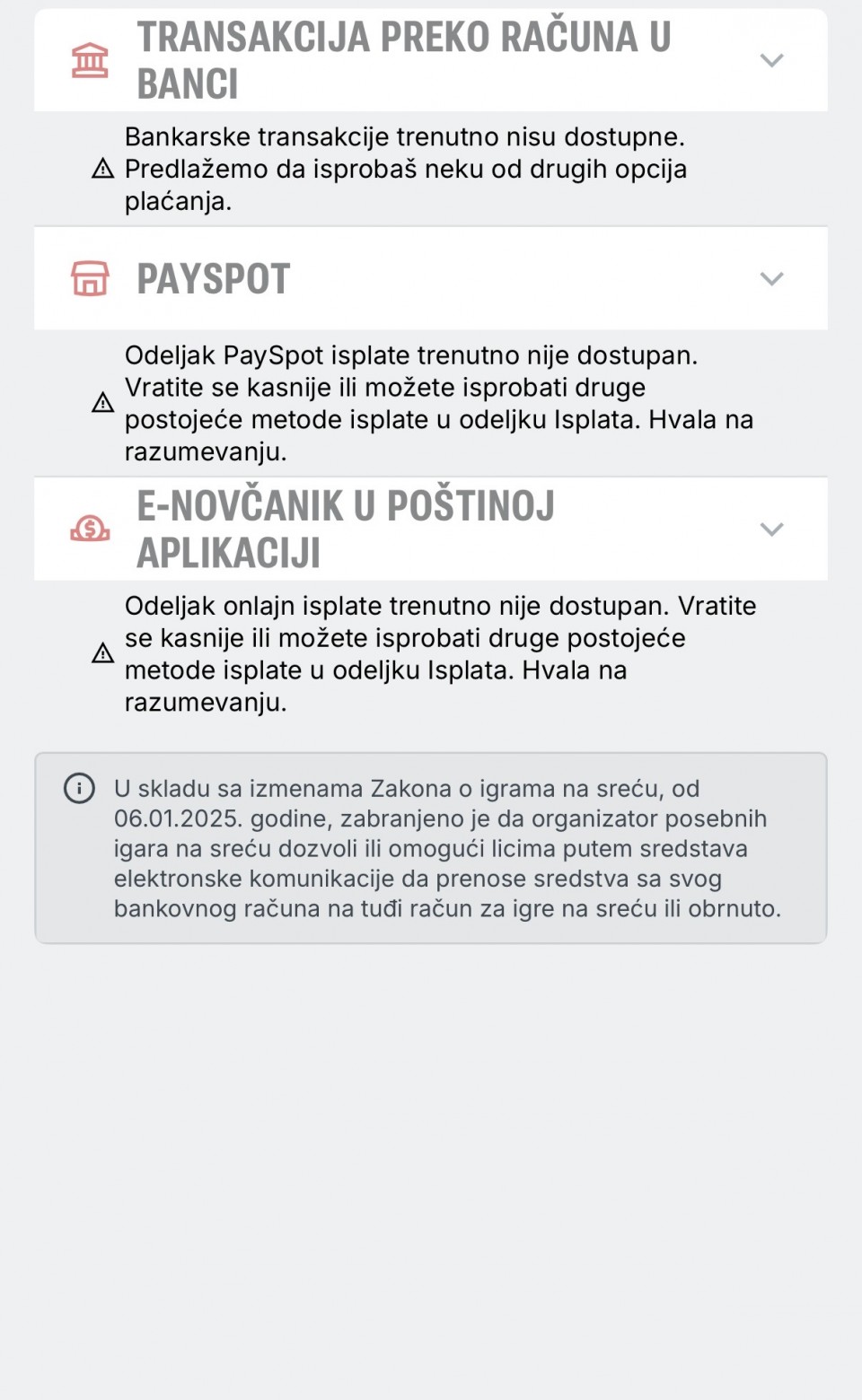 TRANSAKCIJA PREKO RAČUNA U BANCI

Bankarske transakcije trenutno nisu dostupne. Predlažemo da isprobaš neku od drugih opcija plaćanja.

PAYSPOT

Odeljak PaySpot isplate trenutno nije dostupan. Vratite se kasnije ili možete isprobati druge postojeće metode isplate u odeljku Isplata. Hvala na razumevanju.

E-NOVČANIK U POŠTINOJ APLIKACIJI

Odeljak onlajn isplate trenutno nije dostupan. Vratite se kasnije ili možete isprobati druge postojeće metode isplate u odeljku Isplata. Hvala na razumevanju.

U skladu sa izmenama Zakona o igrama na sreću, od 06.01.2025. godine, zabranjeno je da organizator posebnih igara na sreću dozvoli ili omogući licima putem sredstava elektronske komunikacije da prenose sredstva sa svog bankovnog računa na tuđi račun za igre na sreću ili obrnuto.